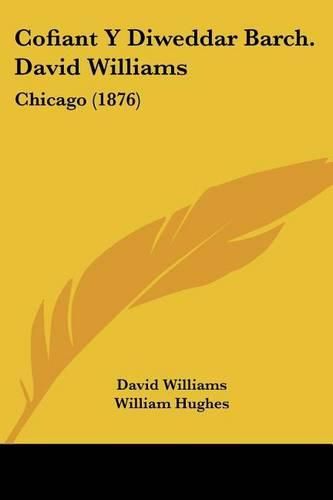 Cofiant Y Diweddar Barch. David Williams

Chicago (1876)

David Williams
William Hughes